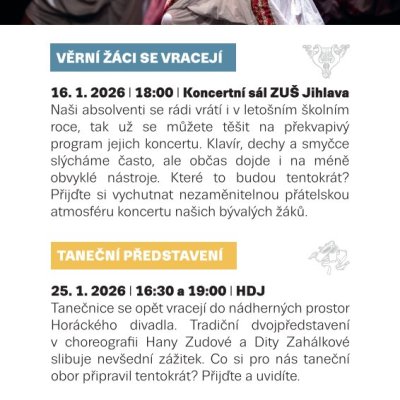 VĚRNÍ ŽÁCI SE VRACEJÍ

16. 1. 2026 | 18:00 | Koncertní sál ZUŠ Jihlava
Naši absolventi se rádi vrátí i v letošním školním roce, tak už se můžete těšit na překvapivý program jejich koncertu. Klavír, dechy a smyčce slýcháme často, ale občas dojde i na méně obvyklé nástroje. Které to budou tentokrát? Přijďte si vychutnat nezaměnitelnou přátelskou atmosféru koncertu našich bývalých žáků.

TANEČNÍ PŘEDSTAVENÍ

25. 1. 2026 | 16:30 a 19:00 | HDJ
Tanečnice se opět vracejí do nádherných prostor Horáckého divadla. Tradiční dvojpředstavení v choreografii Hany Zudové a Dity Zahálkové slibuje nevšední zážitek. Co si pro nás taneční obor připravil tentokrát? Přijďte a uvidíte.